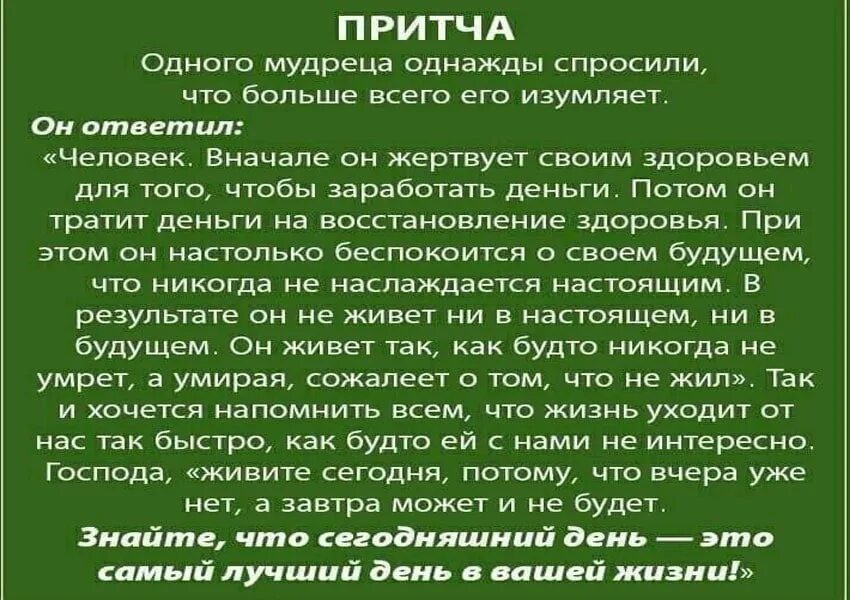 ПРИТЧА

Одного мудреца однажды спросили, что больше всего его изумляет.

Он ответил:

«Человек. Вначале он жертвует своим здоровьем для того, чтобы заработать деньги. Потом он тратит деньги на восстановление здоровья. При этом он настолько беспокоится о своем будущем, что никогда не наслаждается настоящим. В результате он не живет ни в настоящем, ни в будущем. Он живет так, как будто никогда не умрет, а умирая, сожалеет о том, что не жил». Так и хочется напомнить всем, что жизнь уходит от нас так быстро, как будто ей с нами не интересно. Господа, «живите сегодня, потому, что вчера уже нет, а завтра может и не будет.

Знайте, что сегодняшний день — это самый лучший день в вашей жизни!»